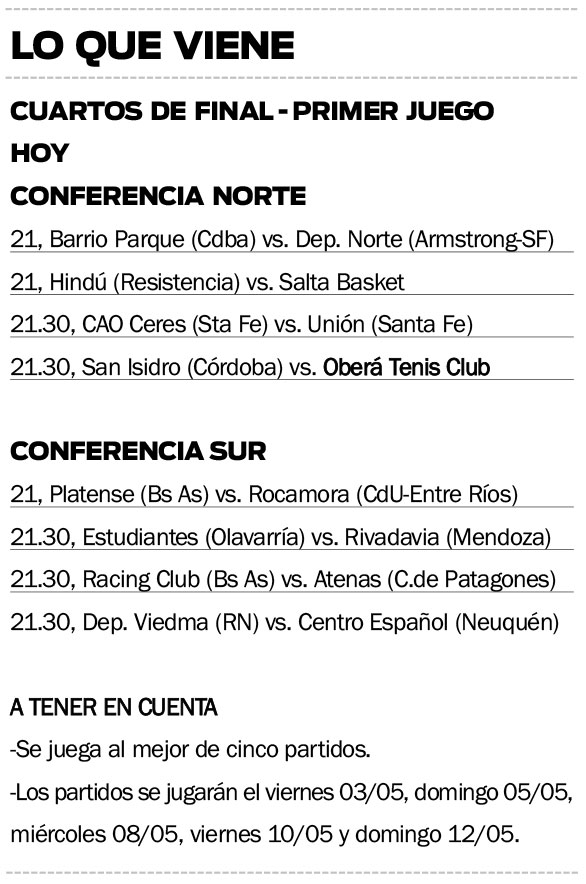 LO QUE VIENE

CUARTOS DE FINAL - PRIMER JUEGO

HOY

CONFERENCIA NORTE

21, Barrio Parque (Cdba) vs. Dep. Norte (Armstrong-SF)

21, Hindú (Resistencia) vs. Salta Basket

21.30, CAO Ceres (Sta Fe) vs. Unión (Santa Fe)

21.30, San Isidro (Córdoba) vs. Oberá Tenis Club

CONFERENCIA SUR

21, Platense (Bs As) vs. Rocamora (CdU-Entre Ríos)

21.30, Estudiantes (Olavarría) vs. Rivadavia (Mendoza)

21.30, Racing Club (Bs As) vs. Atenas (C.de Patagones)

21.30, Dep. Viedma (RN) vs. Centro Español (Neuquén)

A TENER EN CUENTA

-Se juega al mejor de cinco partidos.

-Los partidos se jugarán el viernes 03/05, domingo 05/05, miércoles 08/05, viernes 10/05 y domingo 12/05.